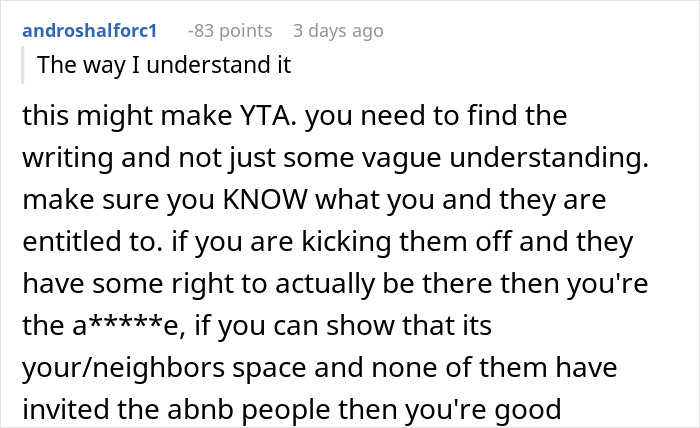 androshalforc1 -83 points 3 days ago

The way I understand it

this might make YTA. you need to find the writing and not just some vague understanding. make sure you KNOW what you and they are entitled to. if you are kicking them off and they have some right to actually be there then you're the a*****e, if you can show that its your/neighbors space and none of them have invited the abnb people then you're good